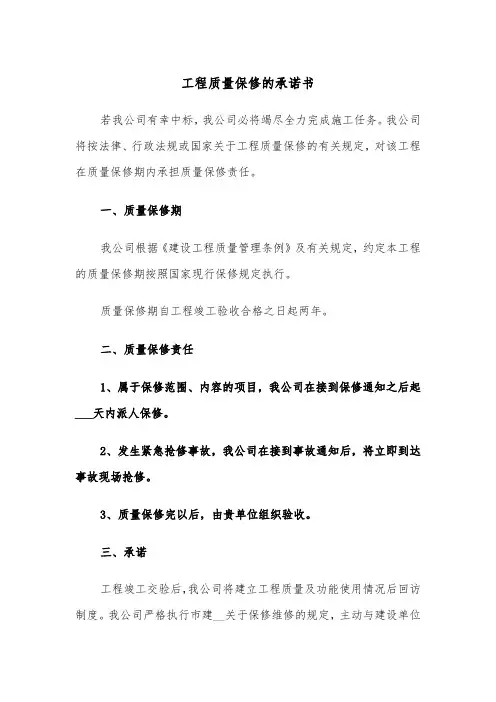 工程质量保修的承诺书

若我公司有幸中标，我公司必将竭尽全力完成施工任务。我公司将按法律、行政法规或国家关于工程质量保修的有关规定，对该工程在质量保修期内承担质量保修责任。

一、质量保修期

我公司根据《建设工程质量管理条例》及有关规定，约定本工程的质量保修期按照国家现行保修规定执行。

质量保修期自工程竣工验收合格之日起两年。

二、质量保修责任

1、属于保修范围、内容的项目，我公司在接到保修通知之后起___天内派人保修。

2、发生紧急抢修事故，我公司在接到事故通知后，将立即到达事故现场抢修。

3、质量保修完以后，由贵单位组织验收。

三、承诺

工程竣工交验后，我公司将建立工程质量及功能使用情况后回访制度。我公司严格执行市建__关于保修维修的规定，主动与建设单位